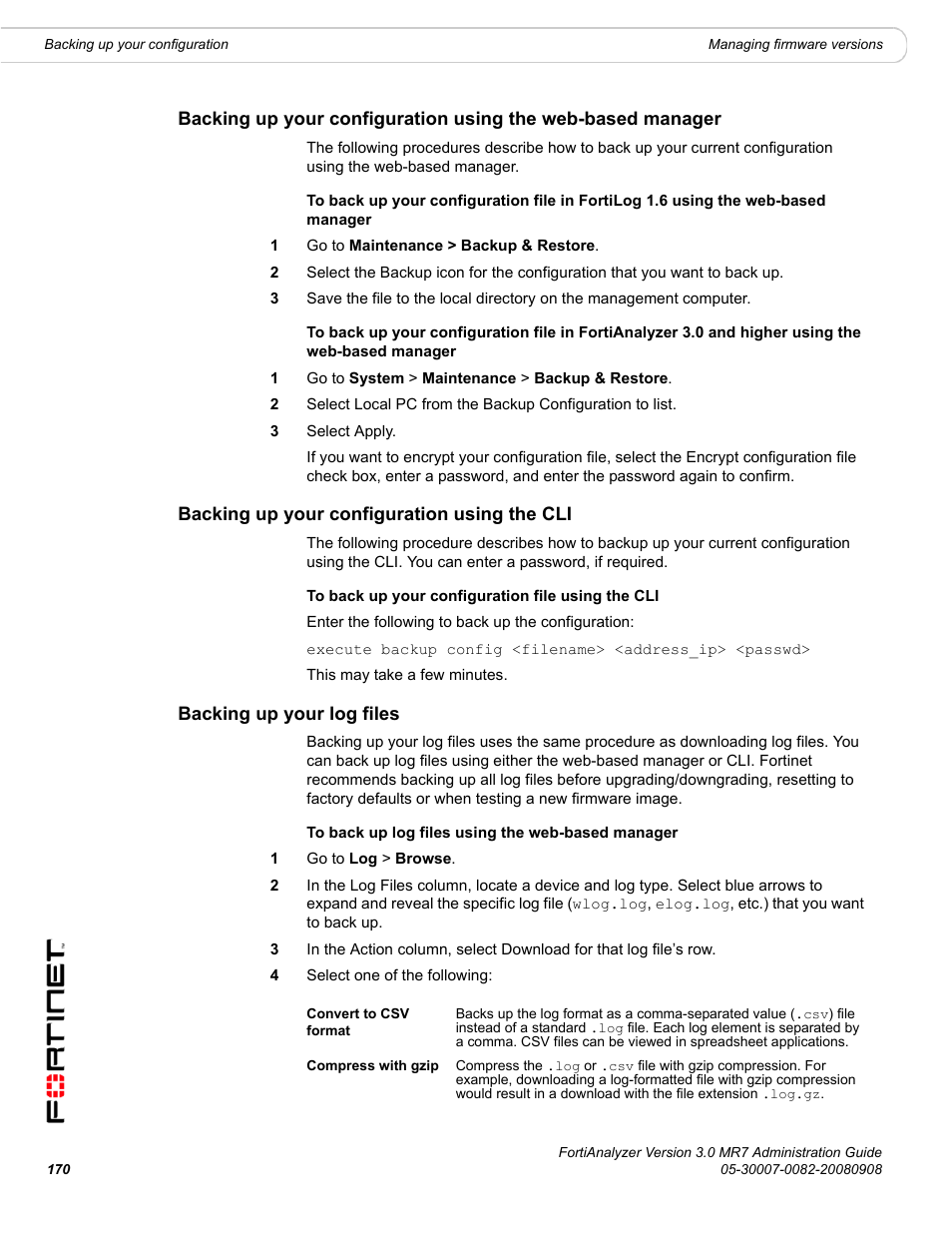 Backing up your configuration

Managing firmware versions

Backing up your configuration using the web-based manager

The following procedures describe how to back up your current configuration using the web-based manager.

To back up your configuration file in FortiLog 1.6 using the web-based manager

1 Go to Maintenance > Backup & Restore.

2 Select the Backup icon for the configuration that you want to back up.

3 Save the file to the local directory on the management computer.

To back up your configuration file in FortiAnalyzer 3.0 and higher using the web-based manager

1 Go to System > Maintenance > Backup & Restore.

2 Select Local PC from the Backup Configuration to list.

3 Select Apply.

If you want to encrypt your configuration file, select the Encrypt configuration file check box, enter a password, and enter the password again to confirm.

Backing up your configuration using the CLI

The following procedure describes how to backup up your current configuration using the CLI. You can enter a password, if required.

To back up your configuration file using the CLI

Enter the following to back up the configuration:

execute backup config <filename> <address_ip> <passwd>

This may take a few minutes.

Backing up your log files

Backing up your log files uses the same procedure as downloading log files. You can back up log files using either the web-based manager or CLI. Fortinet recommends backing up all log files before upgrading/downgrading, resetting to factory defaults or when testing a new firmware image.

To back up log files using the web-based manager

1 Go to Log > Browse.

2 In the Log Files column, locate a device and log type. Select blue arrows to expand and reveal the specific log file (wlog.log, elog.log, etc.) that you want to back up.

3 In the Action column, select Download for that log file's row.

4 Select one of the following:

| Convert to CSV format | Backs up the log format as a comma-separated value (.csv) file instead of a standard .log file. Each log element is separated by a comma. CSV files can be viewed in spreadsheet applications. |
|---|---|
| Compress with gzip | Compress the .log or .csv file with gzip compression. For example, downloading a log-formatted file with gzip compression would result in a download with the file extension .log.gz. |

FORTINET

170

FortiAnalyzer Version 3.0 MR7 Administration Guide
05-30007-0082-20080908